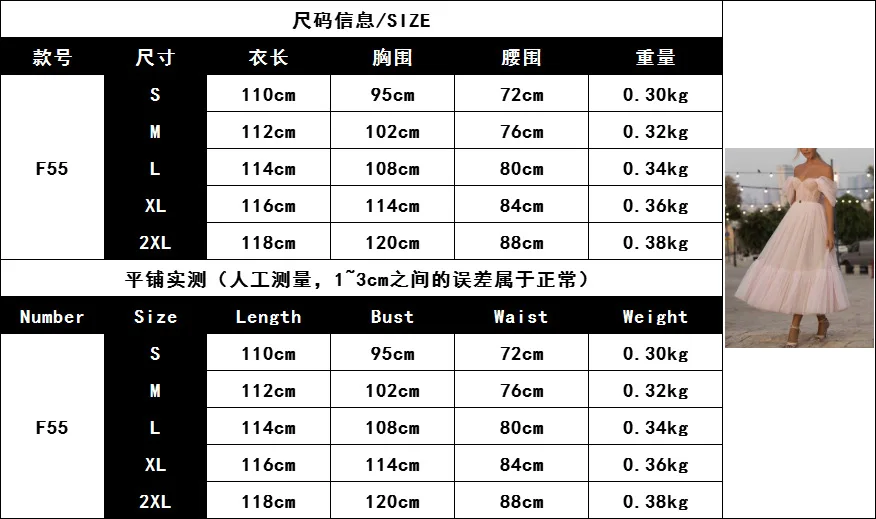 尺码信息/SIZE

| 款号 | 尺寸 | 衣长 | 胸围 | 腰围 | 重量 |
|---|---|---|---|---|---|
| F55 | S | 110cm | 95cm | 72cm | 0.30kg |
| | M | 112cm | 102cm | 76cm | 0.32kg |
| | L | 114cm | 108cm | 80cm | 0.34kg |
| | XL | 116cm | 114cm | 84cm | 0.36kg |
| | 2XL | 118cm | 120cm | 88cm | 0.38kg |

平铺实测（人工测量，1~3cm之间的误差属于正常）

| Number | Size | Length | Bust | Waist | Weight |
|---|---|---|---|---|---|
| F55 | S | 110cm | 95cm | 72cm | 0.30kg |
| | M | 112cm | 102cm | 76cm | 0.32kg |
| | L | 114cm | 108cm | 80cm | 0.34kg |
| | XL | 116cm | 114cm | 84cm | 0.36kg |
| | 2XL | 118cm | 120cm | 88cm | 0.38kg |